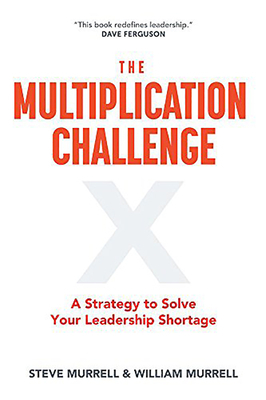 "This book redefines leadership."
DAVE FERGUSON

THE
MULTIPLICATION
CHALLENGE

X

A Strategy to Solve
Your Leadership Shortage

STEVE MURRELL & WILLIAM MURRELL